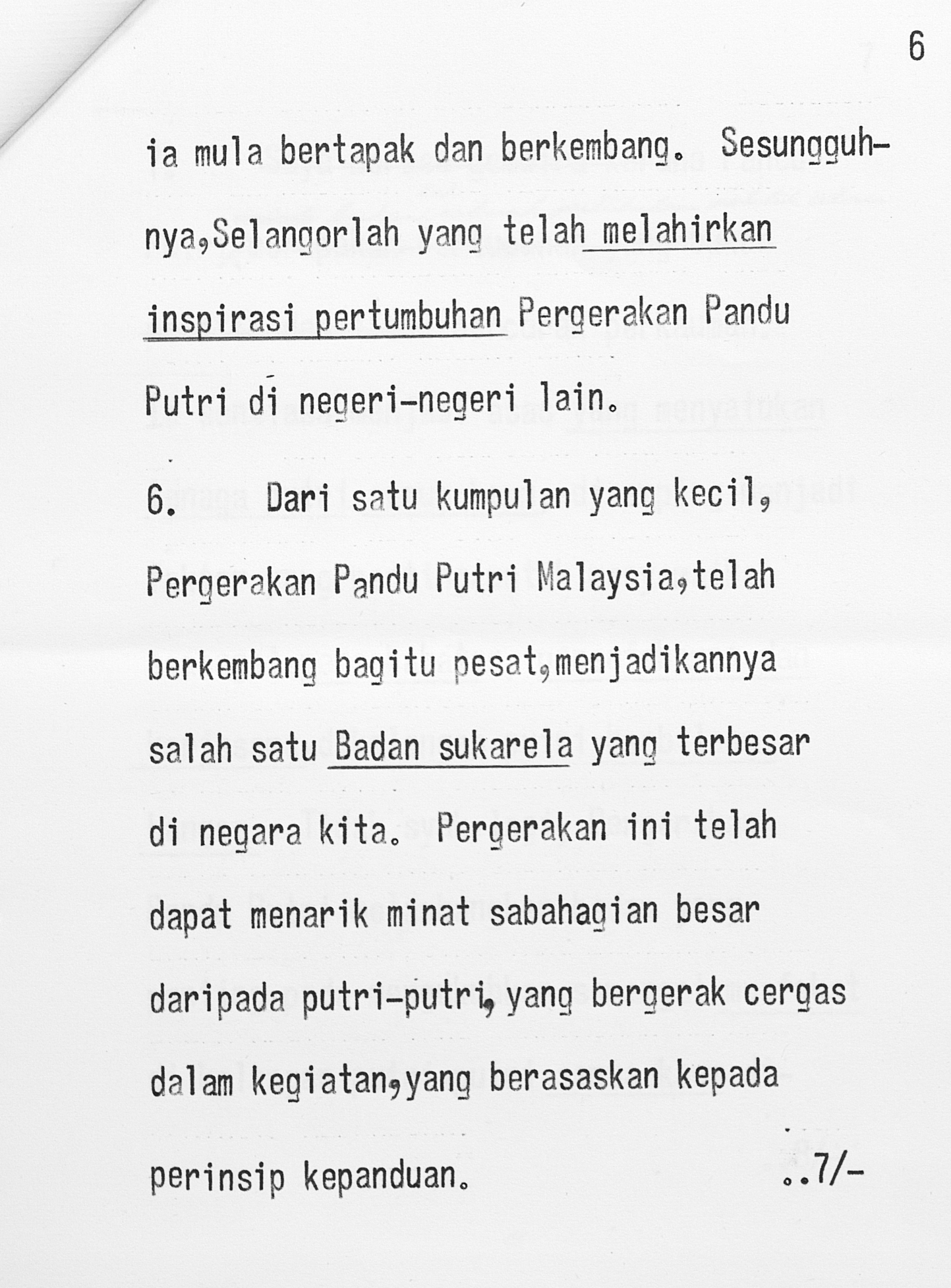 6

ia mula bertapak dan berkembang. Sesungguhnya,Selangorlah yang telah melahirkan inspirasi pertumbuhan Pergerakan Pandu Putri di negeri-negeri lain.

6. Dari satu kumpulan yang kecil, Pergerakan Pandu Putri Malaysia,telah berkembang bagitu pesat,menjadikannya salah satu Badan sukarela yang terbesar di negara kita. Pergerakan ini telah dapat menarik minat sabahagian besar daripada putri-putri, yang bergerak cergas dalam kegiatan,yang berasaskan kepada perinsip kepanduan.

..7/-